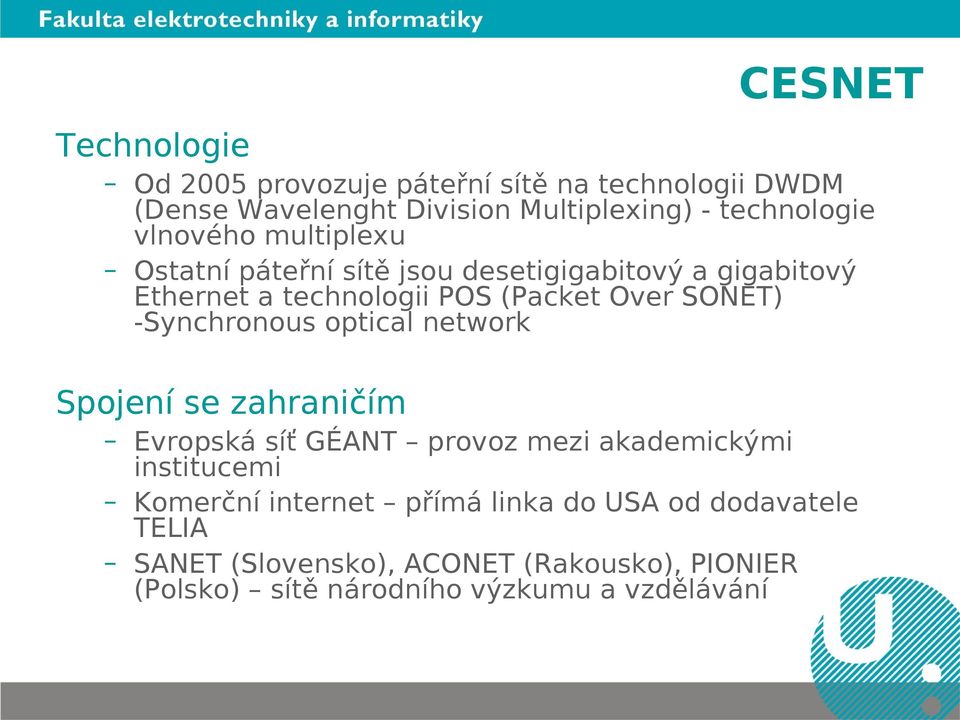 Fakulta elektrotechniky a informatiky

CESNET

Technologie

– Od 2005 provozuje páteřní sítě na technologii DWDM (Dense Wavelenght Division Multiplexing) - technologie vlnového multiplexu

– Ostatní páteřní sítě jsou desetigigabitový a gigabitový Ethernet a technologii POS (Packet Over SONET) -Synchronous optical network

Spojení se zahraničím

– Evropská síť GÉANT – provoz mezi akademickými institucemi

– Komerční internet – přímá linka do USA od dodavatele TELIA

– SANET (Slovensko), ACONET (Rakousko), PIONIER (Polsko) – sítě národního výzkumu a vzdělávání